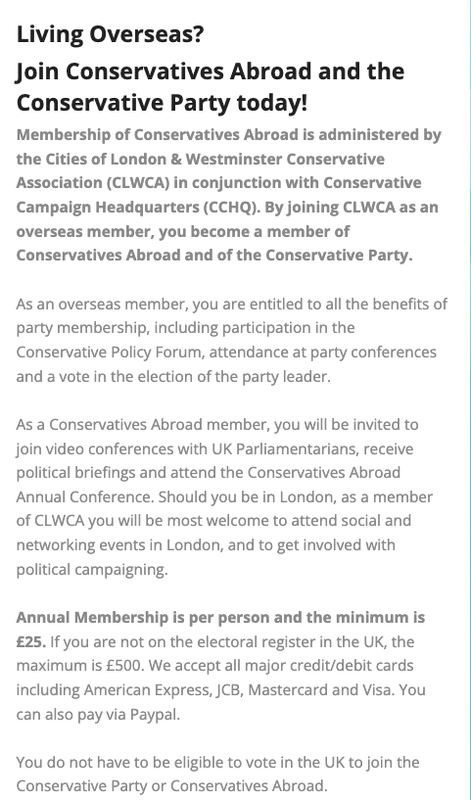 Living Overseas?

Join Conservatives Abroad and the Conservative Party today!

Membership of Conservatives Abroad is administered by the Cities of London & Westminster Conservative Association (CLWCA) in conjunction with Conservative Campaign Headquarters (CCHQ). By joining CLWCA as an overseas member, you become a member of Conservatives Abroad and of the Conservative Party.

As an overseas member, you are entitled to all the benefits of party membership, including participation in the Conservative Policy Forum, attendance at party conferences and a vote in the election of the party leader.

As a Conservatives Abroad member, you will be invited to join video conferences with UK Parliamentarians, receive political briefings and attend the Conservatives Abroad Annual Conference. Should you be in London, as a member of CLWCA you will be most welcome to attend social and networking events in London, and to get involved with political campaigning.

Annual Membership is per person and the minimum is £25. If you are not on the electoral register in the UK, the maximum is £500. We accept all major credit/debit cards including American Express, JCB, Mastercard and Visa. You can also pay via Paypal.

You do not have to be eligible to vote in the UK to join the Conservative Party or Conservatives Abroad.